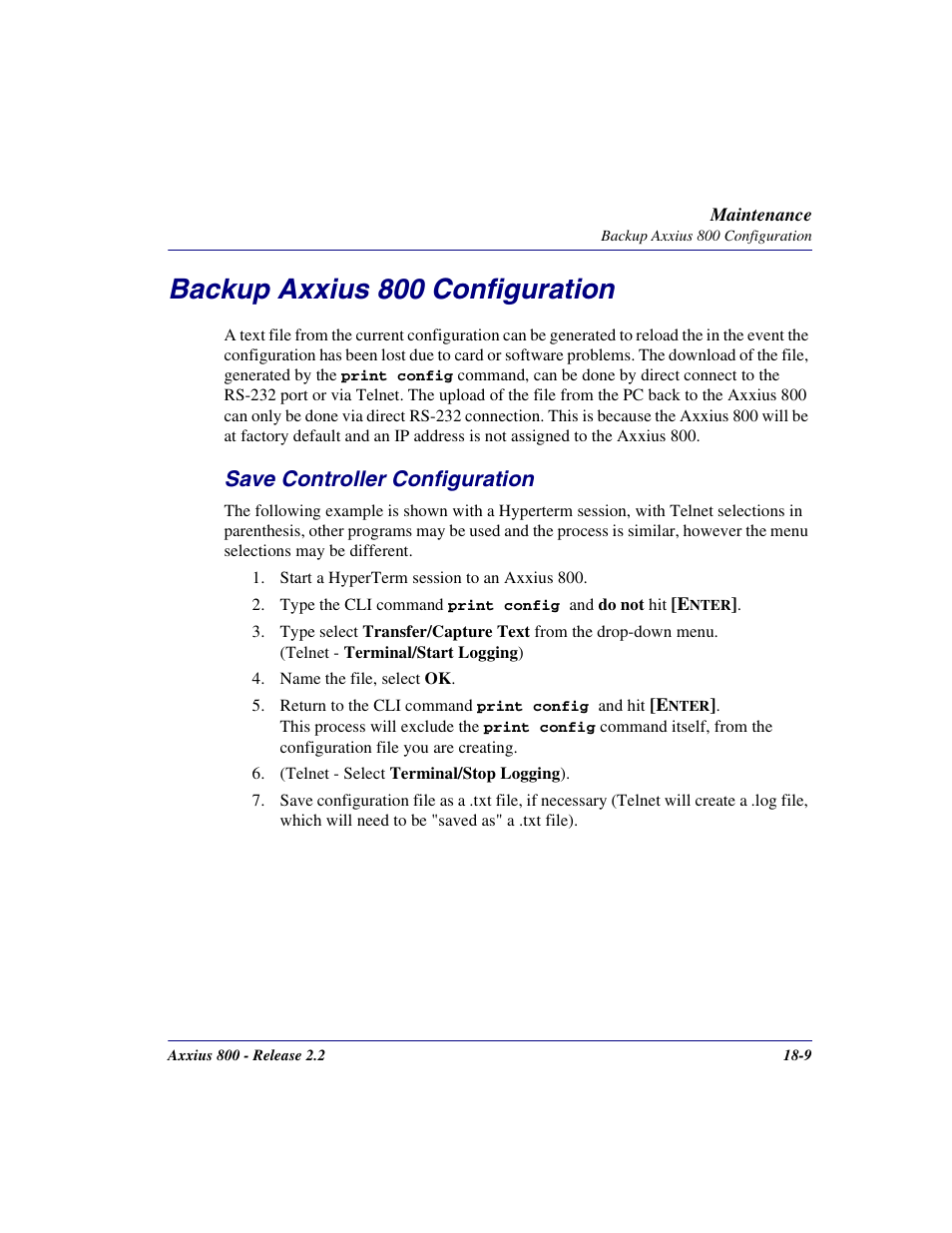 Maintenance
Backup Axxius 800 Configuration

Backup Axxius 800 Configuration

A text file from the current configuration can be generated to reload the in the event the configuration has been lost due to card or software problems. The download of the file, generated by the print config command, can be done by direct connect to the RS-232 port or via Telnet. The upload of the file from the PC back to the Axxius 800 can only be done via direct RS-232 connection. This is because the Axxius 800 will be at factory default and an IP address is not assigned to the Axxius 800.

Save Controller Configuration

The following example is shown with a Hyperterm session, with Telnet selections in parenthesis, other programs may be used and the process is similar, however the menu selections may be different.

1. Start a HyperTerm session to an Axxius 800.

2. Type the CLI command print config and do not hit [ENTER].

3. Type select Transfer/Capture Text from the drop-down menu. (Telnet - Terminal/Start Logging)

4. Name the file, select OK.

5. Return to the CLI command print config and hit [ENTER]. This process will exclude the print config command itself, from the configuration file you are creating.

6. (Telnet - Select Terminal/Stop Logging).

7. Save configuration file as a .txt file, if necessary (Telnet will create a .log file, which will need to be "saved as" a .txt file).

Axxius 800 - Release 2.2
18-9